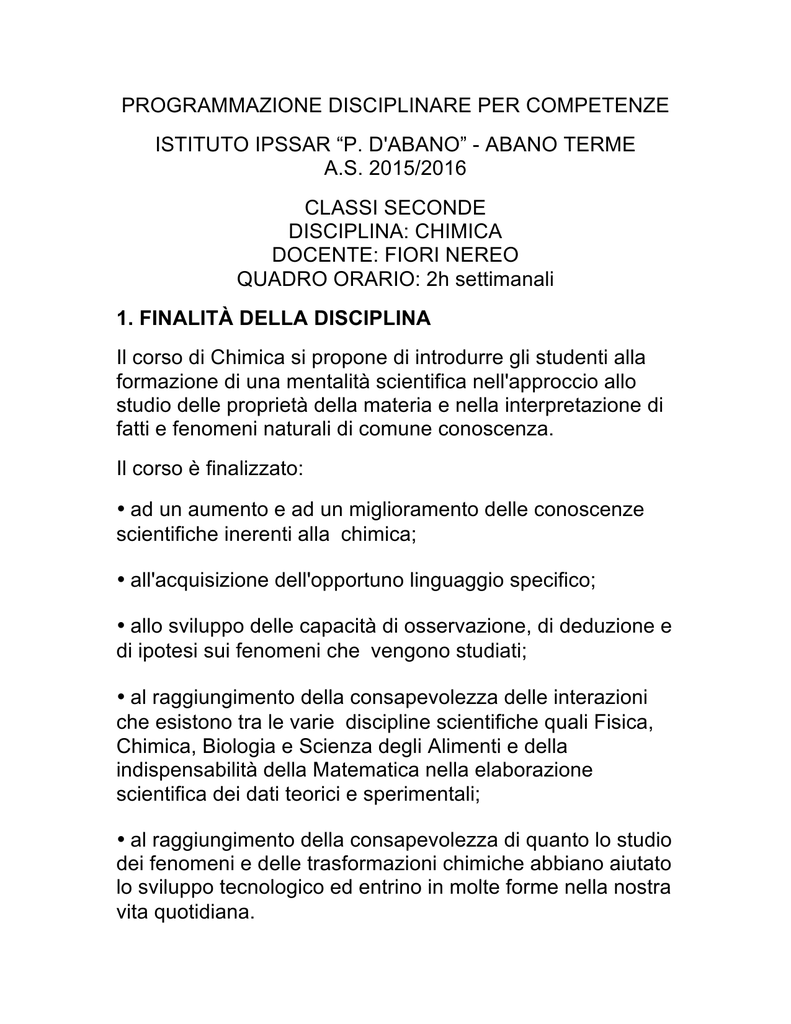 PROGRAMMAZIONE DISCIPLINARE PER COMPETENZE

ISTITUTO IPSSAR “P. D'ABANO” - ABANO TERME
A.S. 2015/2016

CLASSI SECONDE
DISCIPLINA: CHIMICA
DOCENTE: FIORI NEREO
QUADRO ORARIO: 2h settimanali

1. FINALITÀ DELLA DISCIPLINA

Il corso di Chimica si propone di introdurre gli studenti alla formazione di una mentalità scientifica nell'approccio allo studio delle proprietà della materia e nella interpretazione di fatti e fenomeni naturali di comune conoscenza.

Il corso è finalizzato:

• ad un aumento e ad un miglioramento delle conoscenze scientifiche inerenti alla chimica;

• all'acquisizione dell'opportuno linguaggio specifico;

• allo sviluppo delle capacità di osservazione, di deduzione e di ipotesi sui fenomeni che vengono studiati;

• al raggiungimento della consapevolezza delle interazioni che esistono tra le varie discipline scientifiche quali Fisica, Chimica, Biologia e Scienza degli Alimenti e della indispensabilità della Matematica nella elaborazione scientifica dei dati teorici e sperimentali;

• al raggiungimento della consapevolezza di quanto lo studio dei fenomeni e delle trasformazioni chimiche abbiano aiutato lo sviluppo tecnologico ed entrino in molte forme nella nostra vita quotidiana.